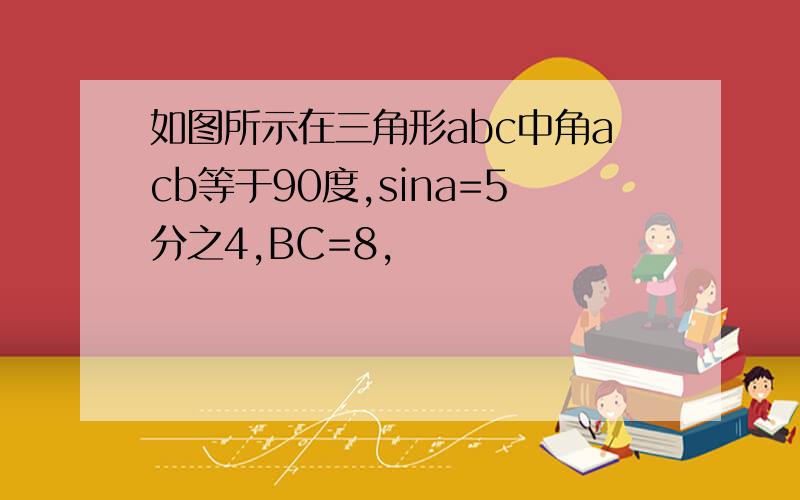 如图所示在三角形abc中角acb等于90度,sina=5分之4,BC=8,